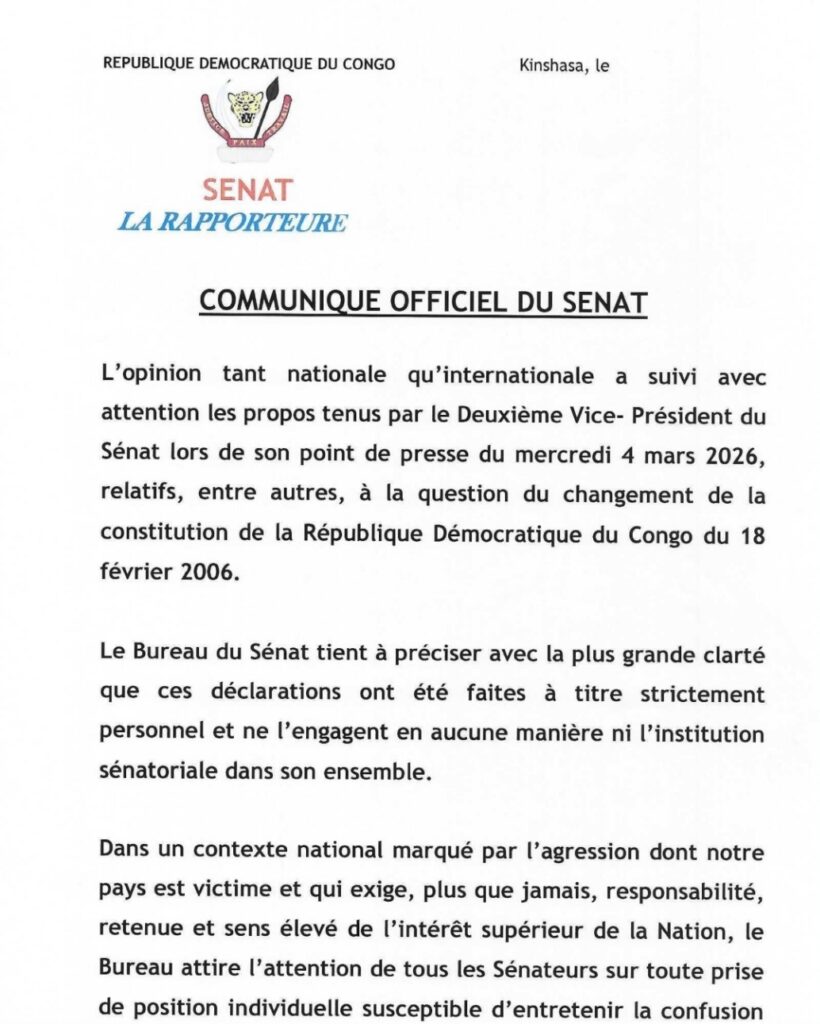 REPUBLIQUE DEMOCRATIQUE DU CONGO

Kinshasa, le

PAIX

SENAT
LA RAPPORTEURE

COMMUNIQUE OFFICIEL DU SENAT

L'opinion tant nationale qu'internationale a suivi avec attention les propos tenus par le Deuxième Vice- Président du Sénat lors de son point de presse du mercredi 4 mars 2026, relatifs, entre autres, à la question du changement de la constitution de la République Démocratique du Congo du 18 février 2006.

Le Bureau du Sénat tient à préciser avec la plus grande clarté que ces déclarations ont été faites à titre strictement personnel et ne l'engagent en aucune manière ni l'institution sénatoriale dans son ensemble.

Dans un contexte national marqué par l'agression dont notre pays est victime et qui exige, plus que jamais, responsabilité, retenue et sens élevé de l'intérêt supérieur de la Nation, le Bureau attire l'attention de tous les Sénateurs sur toute prise de position individuelle susceptible d'entretenir la confusion